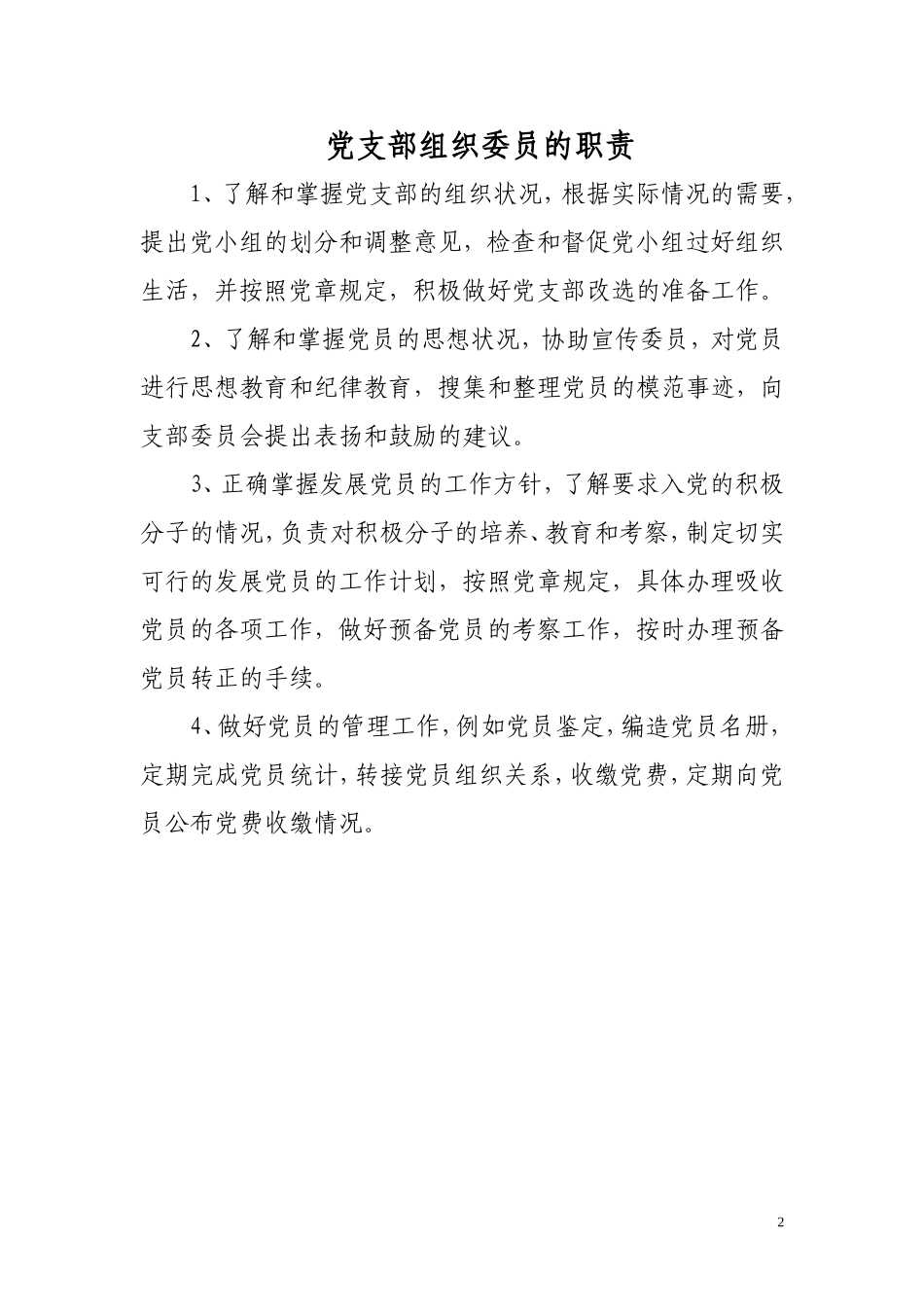 党支部组织委员的职责

1、了解和掌握党支部的组织状况，根据实际情况的需要，提出党小组的划分和调整意见，检查和督促党小组过好组织生活，并按照党章规定，积极做好党支部改选的准备工作。

2、了解和掌握党员的思想状况，协助宣传委员，对党员进行思想教育和纪律教育，搜集和整理党员的模范事迹，向支部委员会提出表扬和鼓励的建议。

3、正确掌握发展党员的工作方针，了解要求入党的积极分子的情况，负责对积极分子的培养、教育和考察，制定切实可行的发展党员的工作计划，按照党章规定，具体办理吸收党员的各项工作，做好预备党员的考察工作，按时办理预备党员转正的手续。

4、做好党员的管理工作，例如党员鉴定，编造党员名册，定期完成党员统计，转接党员组织关系，收缴党费，定期向党员公布党费收缴情况。

2